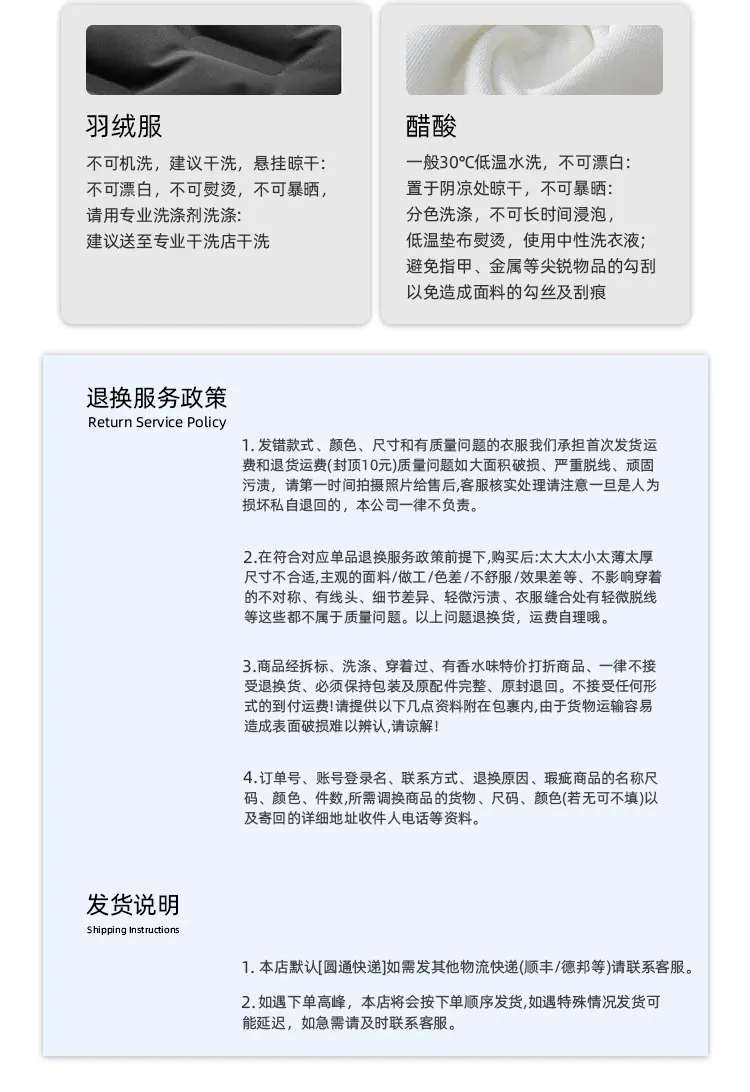 羽绒服

不可机洗，建议干洗，悬挂晾干：
不可漂白，不可熨烫，不可暴晒，
请用专业洗涤剂洗涤：
建议送至专业干洗店干洗

醋酸

一般30℃低温水洗，不可漂白：
置于阴凉处晾干，不可暴晒：
分色洗涤，不可长时间浸泡，
低温垫布熨烫，使用中性洗衣液；
避免指甲、金属等尖锐物品的勾刮
以免造成面料的勾丝及刮痕

退换服务政策
Return Service Policy

1. 发错款式、颜色、尺寸和有质量问题的衣服我们承担首次发货运费和退货运费(封顶10元)质量问题如大面积破损、严重脱线、顽固污渍，请第一时间拍摄照片给售后,客服核实处理请注意一旦是人为损坏私自退回的，本公司一律不负责。

2.在符合对应单品退换服务政策前提下,购买后:太大太小太薄太厚尺寸不合适,主观的面料/做工/色差/不舒服/效果差等、不影响穿着的不对称、有线头、细节差异、轻微污渍、衣服缝合处有轻微脱线等这些都不属于质量问题。以上问题退换货，运费自理哦。

3.商品经拆标、洗涤、穿着过、有香水味特价打折商品、一律不接受退换货、必须保持包装及原配件完整、原封退回。不接受任何形式的到付运费!请提供以下几点资料附在包裹内,由于货物运输容易造成表面破损难以辨认,请谅解!

4.订单号、账号登录名、联系方式、退换原因、瑕疵商品的名称尺码、颜色、件数,所需调换商品的货物、尺码、颜色(若无可不填)以及寄回的详细地址收件人电话等资料。

发货说明
Shipping Instructions

1. 本店默认[圆通快递]如需发其他物流快递(顺丰/德邦等)请联系客服。

2. 如遇下单高峰，本店将会按下单顺序发货,如遇特殊情况发货可能延迟，如急需请及时联系客服。